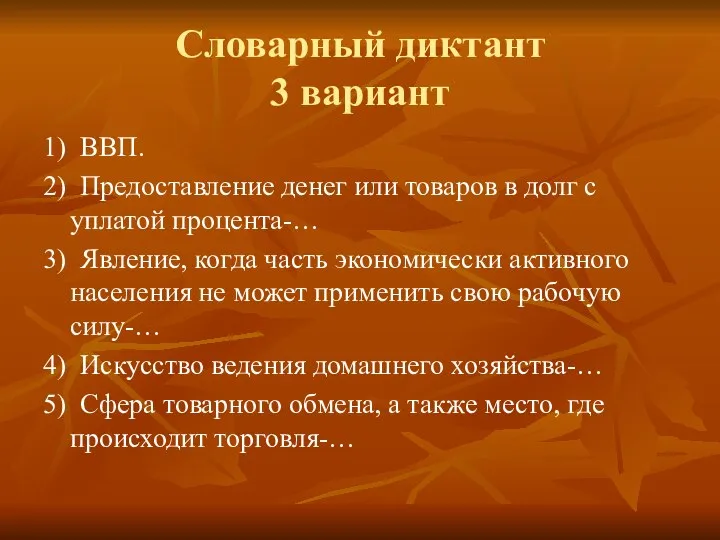 Словарный диктант
3 вариант

1) ВВП.
2) Предоставление денег или товаров в долг с уплатой процента-…
3) Явление, когда часть экономически активного населения не может применить свою рабочую силу-…
4) Искусство ведения домашнего хозяйства-…
5) Сфера товарного обмена, а также место, где происходит торговля-…